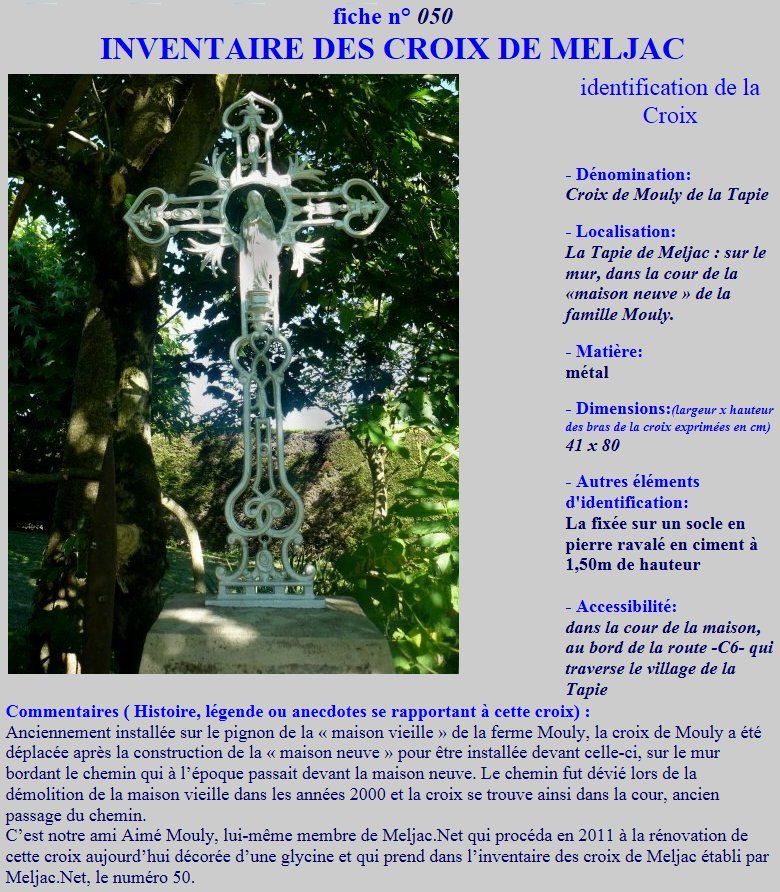 fiche n° 050

INVENTAIRE DES CROIX DE MELJAC

identification de la Croix

- Dénomination:
Croix de Mouly de la Tapie

- Localisation:
La Tapie de Meljac : sur le mur, dans la cour de la «maison neuve » de la famille Mouly.

- Matière:
métal

- Dimensions:(largeur x hauteur des bras de la croix exprimées en cm)
41 x 80

- Autres éléments d'identification:
La fixée sur un socle en pierre ravalé en ciment à 1,50m de hauteur

- Accessibilité:
dans la cour de la maison, au bord de la route -C6- qui traverse le village de la Tapie

Commentaires ( Histoire, légende ou anecdotes se rapportant à cette croix) :
Anciennement installée sur le pignon de la « maison vieille » de la ferme Mouly, la croix de Mouly a été déplacée après la construction de la « maison neuve » pour être installée devant celle-ci, sur le mur bordant le chemin qui à l'époque passait devant la maison neuve. Le chemin fut dévié lors de la démolition de la maison vieille dans les années 2000 et la croix se trouve ainsi dans la cour, ancien passage du chemin.
C'est notre ami Aimé Mouly, lui-même membre de Meljac.Net qui procéda en 2011 à la rénovation de cette croix aujourd'hui décorée d'une glycine et qui prend dans l'inventaire des croix de Meljac établi par Meljac.Net, le numéro 50.